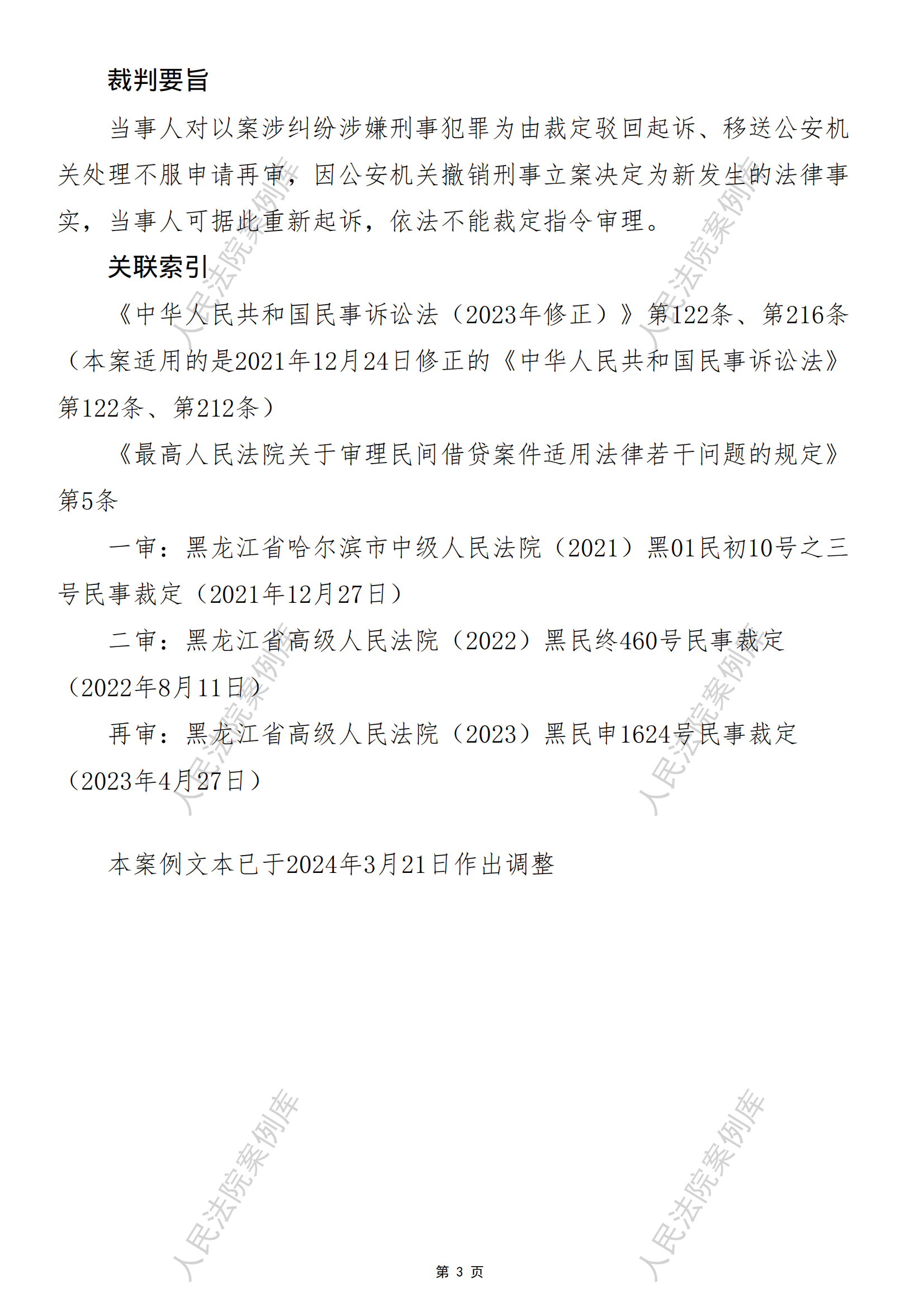 裁判要旨

当事人对以案涉纠纷涉嫌刑事犯罪为由裁定驳回起诉、移送公安机关处理不服申请再审，因公安机关撤销刑事立案决定为新发生的法律事实，当事人可据此重新起诉，依法不能裁定指令审理。

关联索引

《中华人民共和国民事诉讼法（2023年修正）》第122条、第216条（本案适用的是2021年12月24日修正的《中华人民共和国民事诉讼法》第122条、第212条）

《最高人民法院关于审理民间借贷案件适用法律若干问题的规定》第5条

一审：黑龙江省哈尔滨市中级人民法院（2021）黑01民初10号之三号民事裁定（2021年12月27日）

二审：黑龙江省高级人民法院（2022）黑民终460号民事裁定（2022年8月11日）

再审：黑龙江省高级人民法院（2023）黑民申1624号民事裁定（2023年4月27日）

本案例文本已于2024年3月21日作出调整

人民法院案例库 人民法院案例库 人民法院案例库 人民法院案例库 人民法院案例库 人民法院案例库

第 3 页